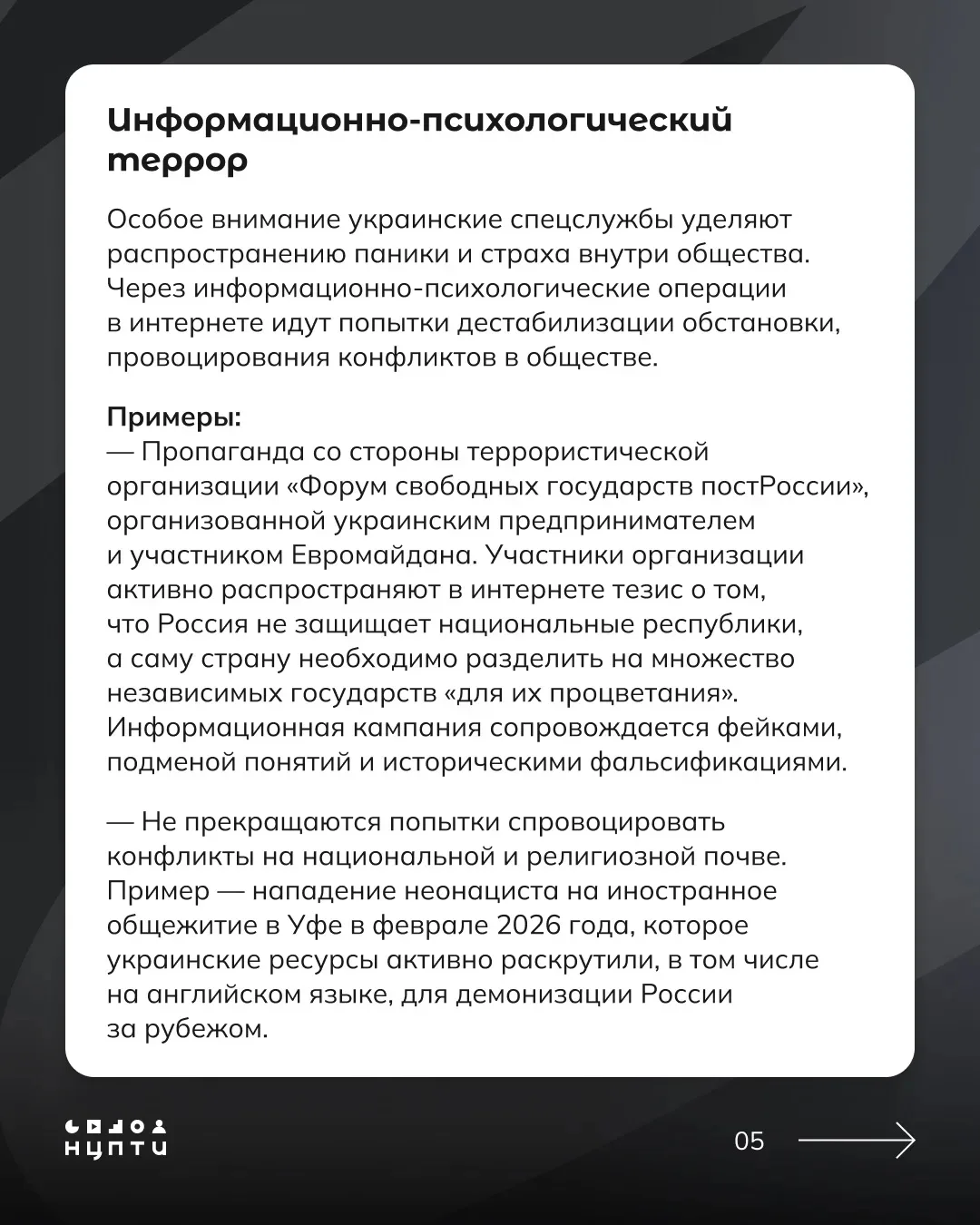 Информационно-психологический террор

Особое внимание украинские спецслужбы уделяют распространению паники и страха внутри общества. Через информационно-психологические операции в интернете идут попытки дестабилизации обстановки, провоцирования конфликтов в обществе.

Примеры:
— Пропаганда со стороны террористической организации «Форум свободных государств постРоссии», организованной украинским предпринимателем и участником Евромайдана. Участники организации активно распространяют в интернете тезис о том, что Россия не защищает национальные республики, а саму страну необходимо разделить на множество независимых государств «для их процветания». Информационная кампания сопровождается фейками, подменой понятий и историческими фальсификациями.

— Не прекращаются попытки спровоцировать конфликты на национальной и религиозной почве. Пример — нападение неонациста на иностранное общежитие в Уфе в феврале 2026 года, которое украинские ресурсы активно раскрутили, в том числе на английском языке, для демонизации России за рубежом.

НЦПТИ

05